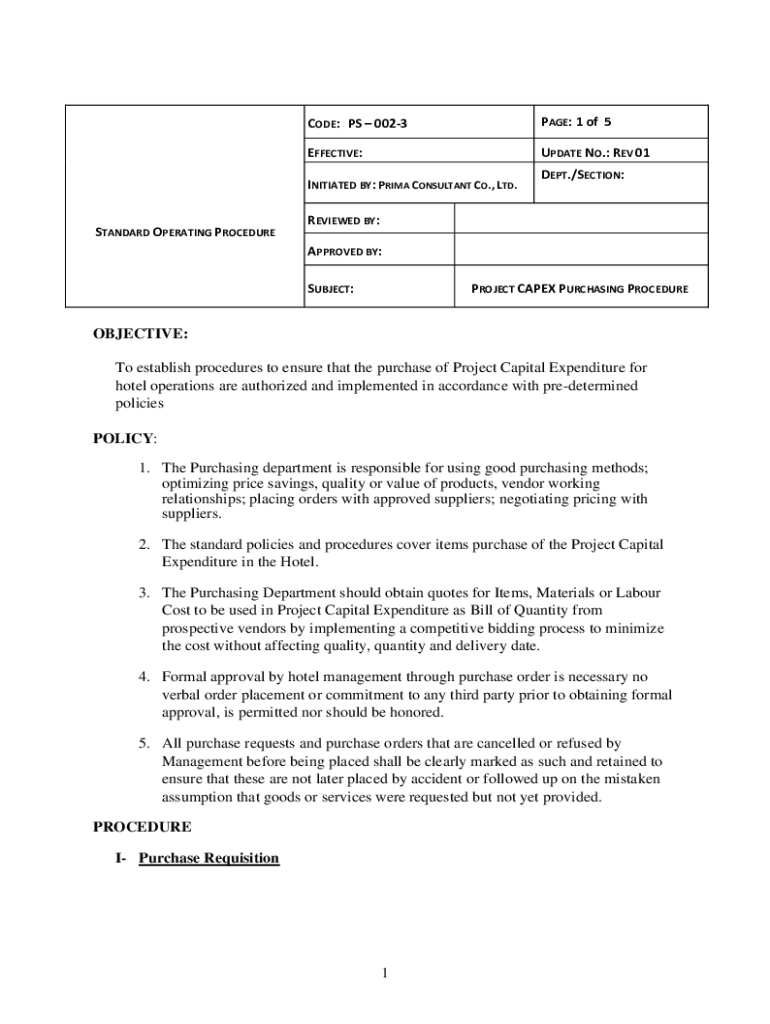 | STANDARD OPERATING PROCEDURE | CODE: PS – 002-3 | | PAGE: 1 of 5 |
|---|---|---|---|
| | EFFECTIVE: | | UPDATE NO.: REV 01 |
| | INITIATED BY: PRIMA CONSULTANT CO., LTD. | | DEPT./SECTION: |
| | REVIEWED BY: | | |
| | APPROVED BY: | | |
| | SUBJECT: | PROJECT CAPEX PURCHASING PROCEDURE | |

OBJECTIVE:

To establish procedures to ensure that the purchase of Project Capital Expenditure for hotel operations are authorized and implemented in accordance with pre-determined policies

POLICY:

1. The Purchasing department is responsible for using good purchasing methods; optimizing price savings, quality or value of products, vendor working relationships; placing orders with approved suppliers; negotiating pricing with suppliers.

2. The standard policies and procedures cover items purchase of the Project Capital Expenditure in the Hotel.

3. The Purchasing Department should obtain quotes for Items, Materials or Labour Cost to be used in Project Capital Expenditure as Bill of Quantity from prospective vendors by implementing a competitive bidding process to minimize the cost without affecting quality, quantity and delivery date.

4. Formal approval by hotel management through purchase order is necessary no verbal order placement or commitment to any third party prior to obtaining formal approval, is permitted nor should be honored.

5. All purchase requests and purchase orders that are cancelled or refused by Management before being placed shall be clearly marked as such and retained to ensure that these are not later placed by accident or followed up on the mistaken assumption that goods or services were requested but not yet provided.

PROCEDURE

I- Purchase Requisition

1